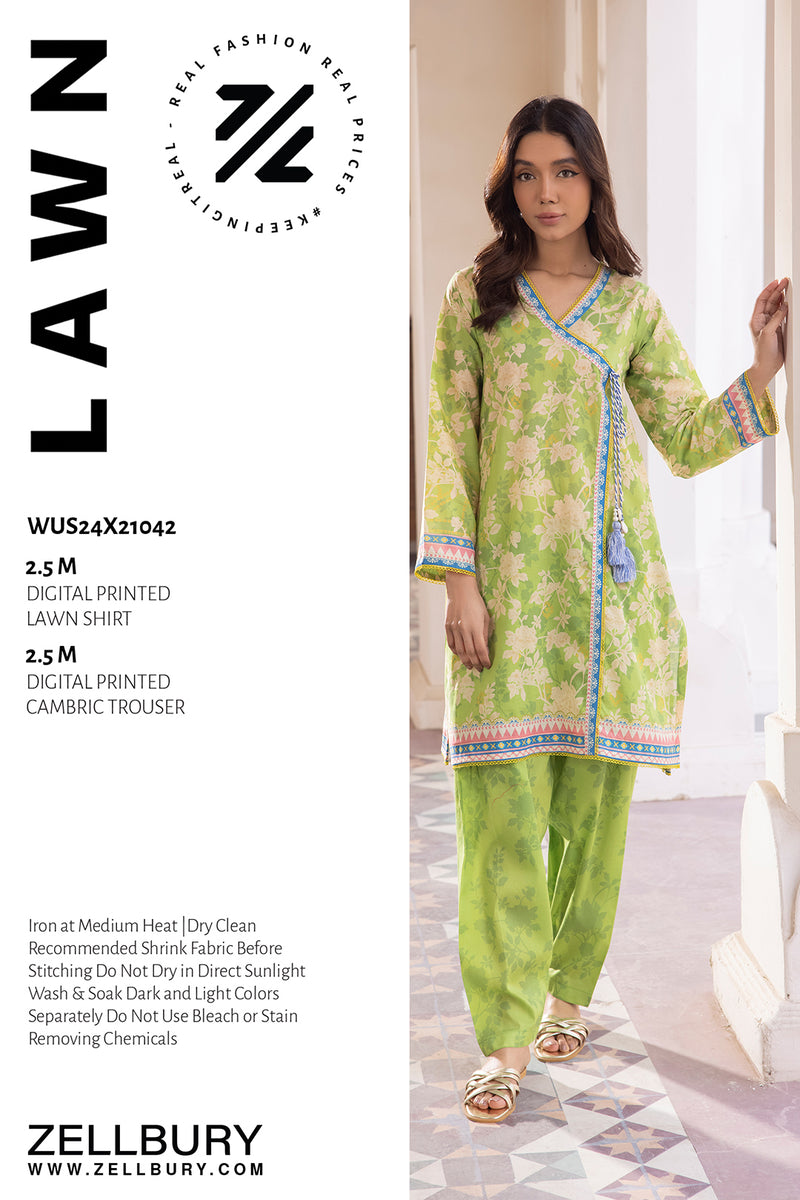 LAWN

REAL FASHION REAL PRICES #KEEPINGITREAL -

WUS24X21042

2.5 M
DIGITAL PRINTED
LAWN SHIRT

2.5 M
DIGITAL PRINTED
CAMBRIC TROUSER

Iron at Medium Heat |Dry Clean Recommended Shrink Fabric Before Stitching Do Not Dry in Direct Sunlight Wash & Soak Dark and Light Colors Separately Do Not Use Bleach or Stain Removing Chemicals

ZELLBURY
WWW.ZELLBURY.COM